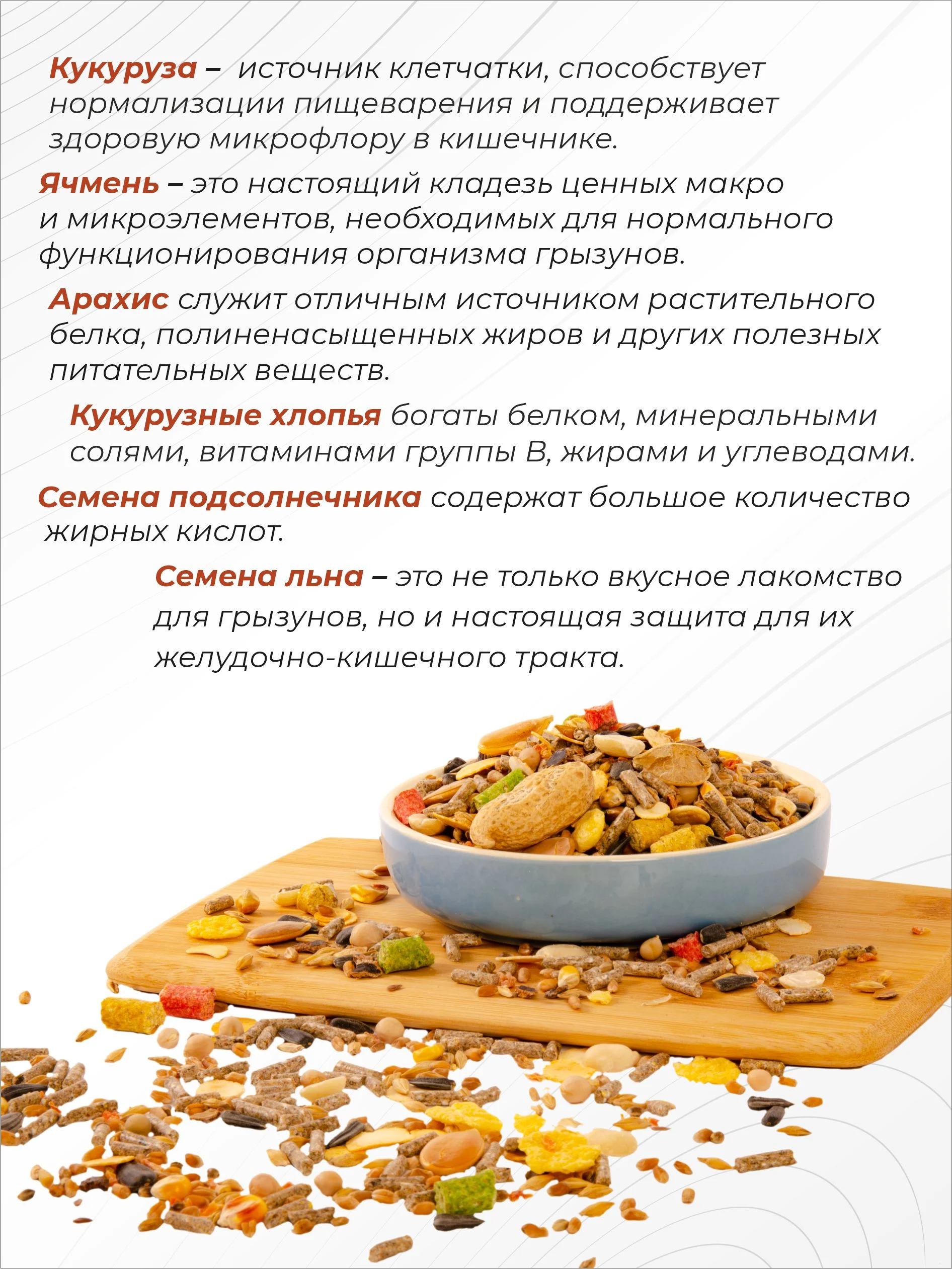 Кукуруза – источник клетчатки, способствует нормализации пищеварения и поддерживает здоровую микрофлору в кишечнике.

Ячмень – это настоящий кладезь ценных макро и микроэлементов, необходимых для нормального функционирования организма грызунов.

Арахис служит отличным источником растительного белка, полиненасыщенных жиров и других полезных питательных веществ.

Кукурузные хлопья богаты белком, минеральными солями, витаминами группы В, жирами и углеводами.

Семена подсолнечника содержат большое количество жирных кислот.

Семена льна – это не только вкусное лакомство для грызунов, но и настоящая защита для их желудочно-кишечного тракта.